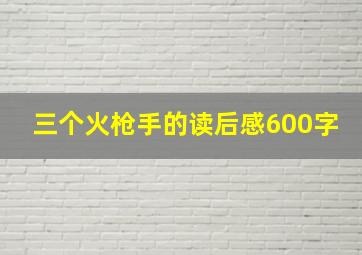 三个火枪手的读后感600字